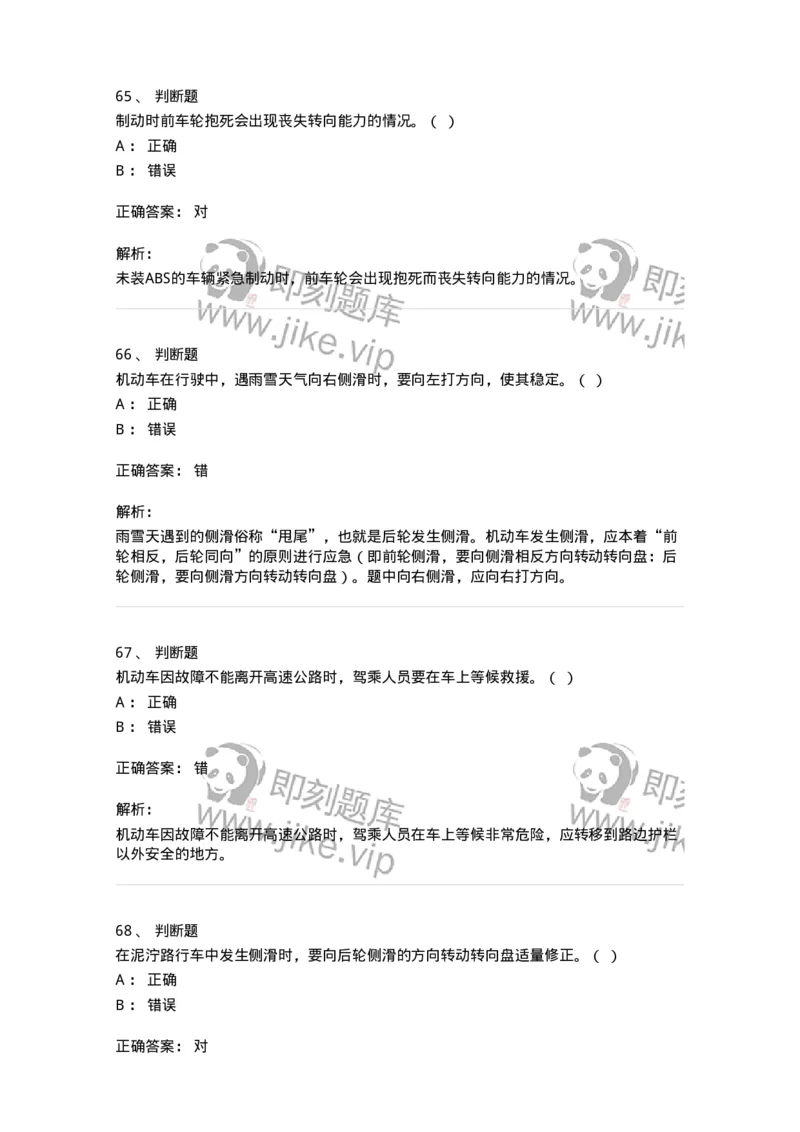 65、 判断题
制动时前车轮抱死会出现丧失转向能力的情况。（ ）
A： 正确
B： 错误

正确答案： 对

解析：
未装ABS的车辆紧急制动时，前车轮会出现抱死而丧失转向能力的情况。

即刻题库 www.jike.vip 即刻 www.jik

66、 判断题
机动车在行驶中，遇雨雪天气向右侧滑时，要向左打方向，使其稳定。（ ）
A： 正确
B： 错误

正确答案： 错

解析：
雨雪天遇到的侧滑俗称“甩尾”，也就是后轮发生侧滑。机动车发生侧滑，应本着“前轮相反，后轮同向”的原则进行应急（即前轮侧滑，要向侧滑相反方向转动转向盘：后轮侧滑，要向侧滑方向转动转向盘）。题中向右侧滑，应向右打方向。

67、 判断题
机动车因故障不能离开高速公路时，驾乘人员要在车上等候救援。（ ）
A： 正确
B： 错误

正确答案： 错

解析：
机动车因故障不能离开高速公路时，驾乘人员在车上等候非常危险，应转移到路边护栏以外安全的地方。

即刻题库 www.jike.vip 即刻 www.jik

68、 判断题
在泥泞路行车中发生侧滑时，要向后轮侧滑的方向转动转向盘适量修正。（ ）
A： 正确
B： 错误

正确答案： 对